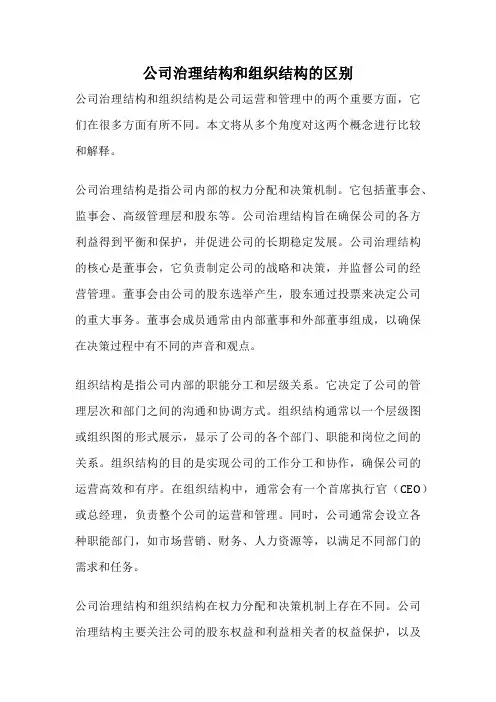 公司治理结构和组织结构的区别

公司治理结构和组织结构是公司运营和管理中的两个重要方面，它们在很多方面有所不同。本文将从多个角度对这两个概念进行比较和解释。

公司治理结构是指公司内部的权力分配和决策机制。它包括董事会、监事会、高级管理层和股东等。公司治理结构旨在确保公司的各方利益得到平衡和保护，并促进公司的长期稳定发展。公司治理结构的核心是董事会，它负责制定公司的战略和决策，并监督公司的经营管理。董事会由公司的股东选举产生，股东通过投票来决定公司的重大事务。董事会成员通常由内部董事和外部董事组成，以确保在决策过程中有不同的声音和观点。

组织结构是指公司内部的职能分工和层级关系。它决定了公司的管理层次和部门之间的沟通和协调方式。组织结构通常以一个层级图或组织图的形式展示，显示了公司的各个部门、职能和岗位之间的关系。组织结构的目的是实现公司的工作分工和协作，确保公司的运营高效和有序。在组织结构中，通常会有一个首席执行官（CEO）或总经理，负责整个公司的运营和管理。同时，公司通常会设立各种职能部门，如市场营销、财务、人力资源等，以满足不同部门的需求和任务。

公司治理结构和组织结构在权力分配和决策机制上存在不同。公司治理结构主要关注公司的股东权益和利益相关者的权益保护，以及